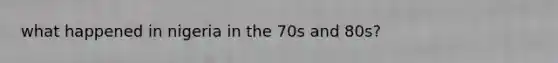 what happened in nigeria in the 70s and 80s?